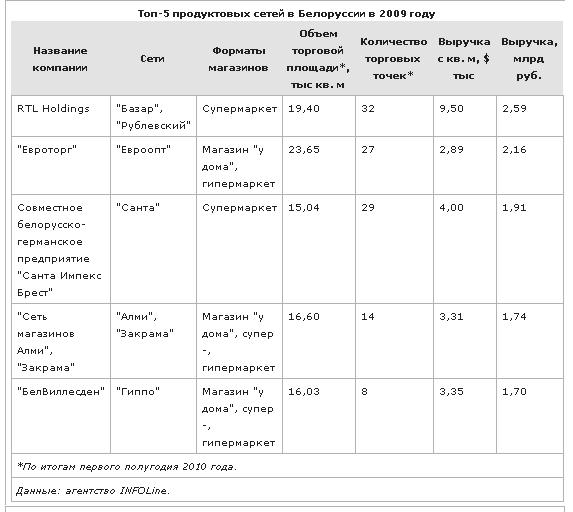 Топ-5 продуктовых сетей в Белоруссии в 2009 году

| Название компании | Сети | Форматы магазинов | Объем торговой площади*, тыс кв. м | Количество торговых точек* | Выручка с кв. м, $ тыс | Выручка, млрд руб. |
|---|---|---|---|---|---|---|
| RTL Holdings | "Базар", "Рублевский" | Супермаркет | 19,40 | 32 | 9,50 | 2,59 |
| "Евроторг" | "Евроопт" | Магазин "у дома", гипермаркет | 23,65 | 27 | 2,89 | 2,16 |
| Совместное белорусско-германское предприятие "Санта Импекс Брест" | "Санта" | Супермаркет | 15,04 | 29 | 4,00 | 1,91 |
| "Сеть магазинов Алми", "Закрама" | "Алми", "Закрама" | Магазин "у дома", супер -, гипермаркет | 16,60 | 14 | 3,31 | 1,74 |
| "БелВиллесден" | "Гиппо" | Магазин "у дома", супер -, гипермаркет | 16,03 | 8 | 3,35 | 1,70 |

*По итогам первого полугодия 2010 года.

Данные: агентство INFOLine.